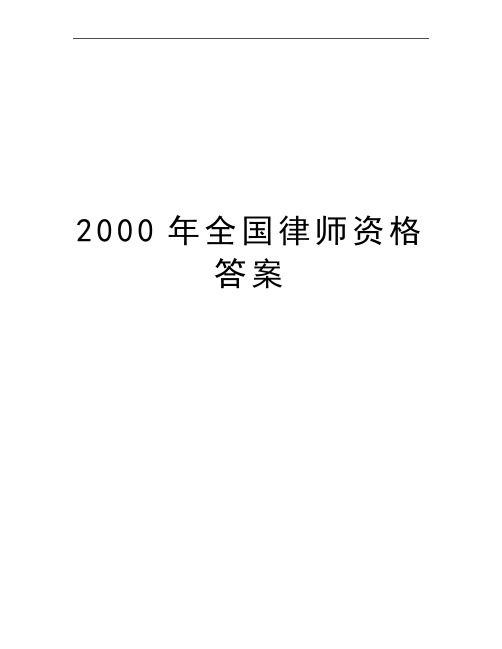 2000 年全国律师资格答案